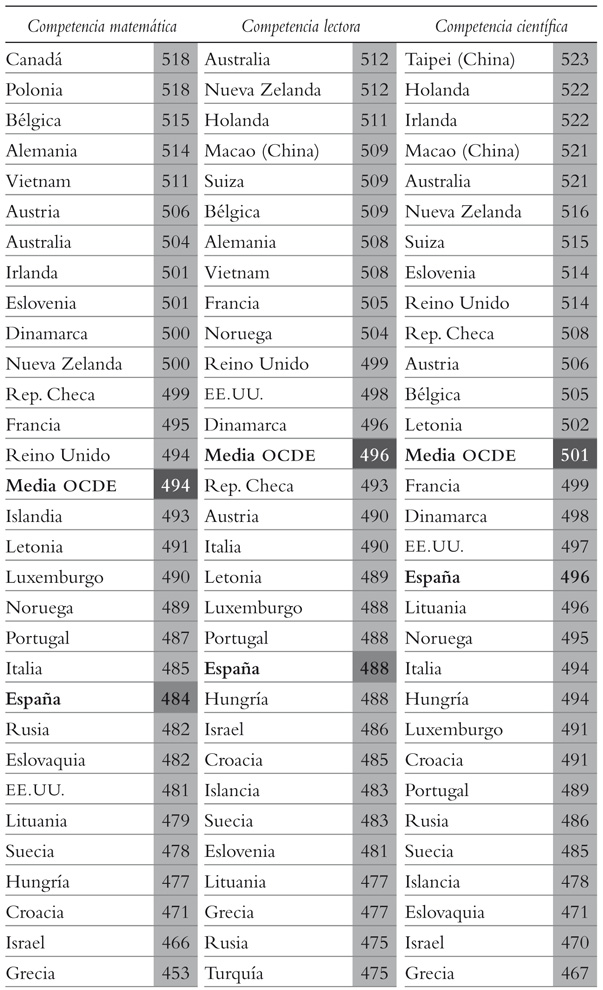 | Competencia matemática | | Competencia lectora | | Competencia científica | |
|---|---|---|---|---|---|
| Canadá | 518 | Australia | 512 | Taipei (China) | 523 |
| Polonia | 518 | Nueva Zelanda | 512 | Holanda | 522 |
| Bélgica | 515 | Holanda | 511 | Irlanda | 522 |
| Alemania | 514 | Macao (China) | 509 | Macao (China) | 521 |
| Vietnam | 511 | Suiza | 509 | Australia | 521 |
| Austria | 506 | Bélgica | 509 | Nueva Zelanda | 516 |
| Australia | 504 | Alemania | 508 | Suiza | 515 |
| Irlanda | 501 | Vietnam | 508 | Eslovenia | 514 |
| Eslovenia | 501 | Francia | 505 | Reino Unido | 514 |
| Dinamarca | 500 | Noruega | 504 | Rep. Checa | 508 |
| Nueva Zelanda | 500 | Reino Unido | 499 | Austria | 506 |
| Rep. Checa | 499 | EE.UU. | 498 | Bélgica | 505 |
| Francia | 495 | Dinamarca | 496 | Letonia | 502 |
| Reino Unido | 494 | Media OCDE | 496 | Media OCDE | 501 |
| Media OCDE | 494 | Rep. Checa | 493 | Francia | 499 |
| Islandia | 493 | Austria | 490 | Dinamarca | 498 |
| Letonia | 491 | Italia | 490 | EE.UU. | 497 |
| Luxemburgo | 490 | Letonia | 489 | España | 496 |
| Noruega | 489 | Luxemburgo | 488 | Lituania | 496 |
| Portugal | 487 | Portugal | 488 | Noruega | 495 |
| Italia | 485 | España | 488 | Italia | 494 |
| España | 484 | Hungría | 488 | Hungría | 494 |
| Rusia | 482 | Israel | 486 | Luxemburgo | 491 |
| Eslovaquia | 482 | Croacia | 485 | Croacia | 491 |
| EE.UU. | 481 | Islancia | 483 | Portugal | 489 |
| Lituania | 479 | Suecia | 483 | Rusia | 486 |
| Suecia | 478 | Eslovenia | 481 | Suecia | 485 |
| Hungría | 477 | Lituania | 477 | Islancia | 478 |
| Croacia | 471 | Grecia | 477 | Eslovaquia | 471 |
| Israel | 466 | Rusia | 475 | Israel | 470 |
| Grecia | 453 | Turquía | 475 | Grecia | 467 |